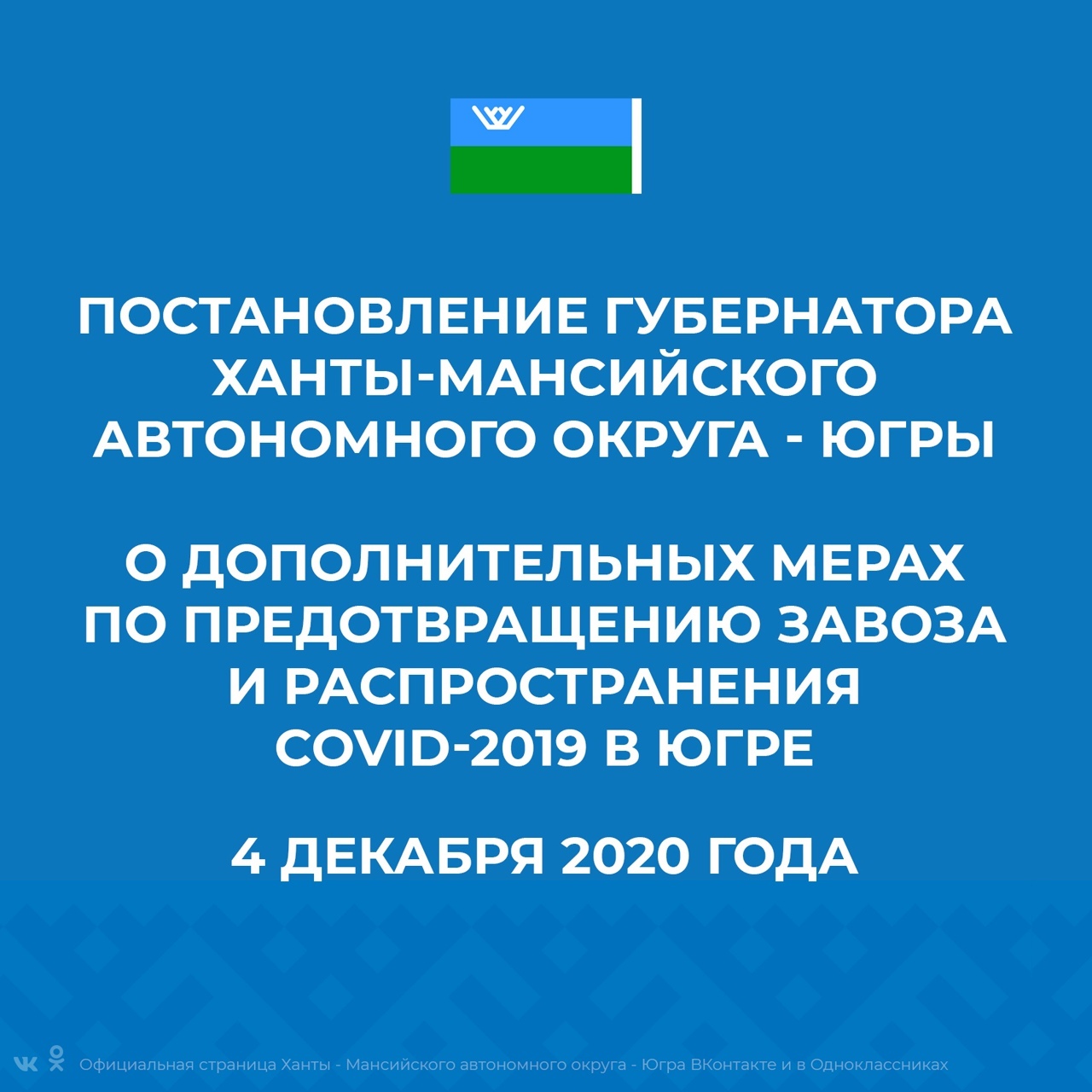 ПОСТАНОВЛЕНИЕ ГУБЕРНАТОРА
ХАНТЫ-МАНСИЙСКОГО
АВТОНОМНОГО ОКРУГА - ЮГРЫ

О ДОПОЛНИТЕЛЬНЫХ МЕРАХ
ПО ПРЕДОТВРАЩЕНИЮ ЗАВОЗА
И РАСПРОСТРАНЕНИЯ
COVID-2019 В ЮГРЕ

4 ДЕКАБРЯ 2020 ГОДА

Официальная страница Ханты - Мансийского автономного округа - Югра ВКонтакте и в Одноклассниках